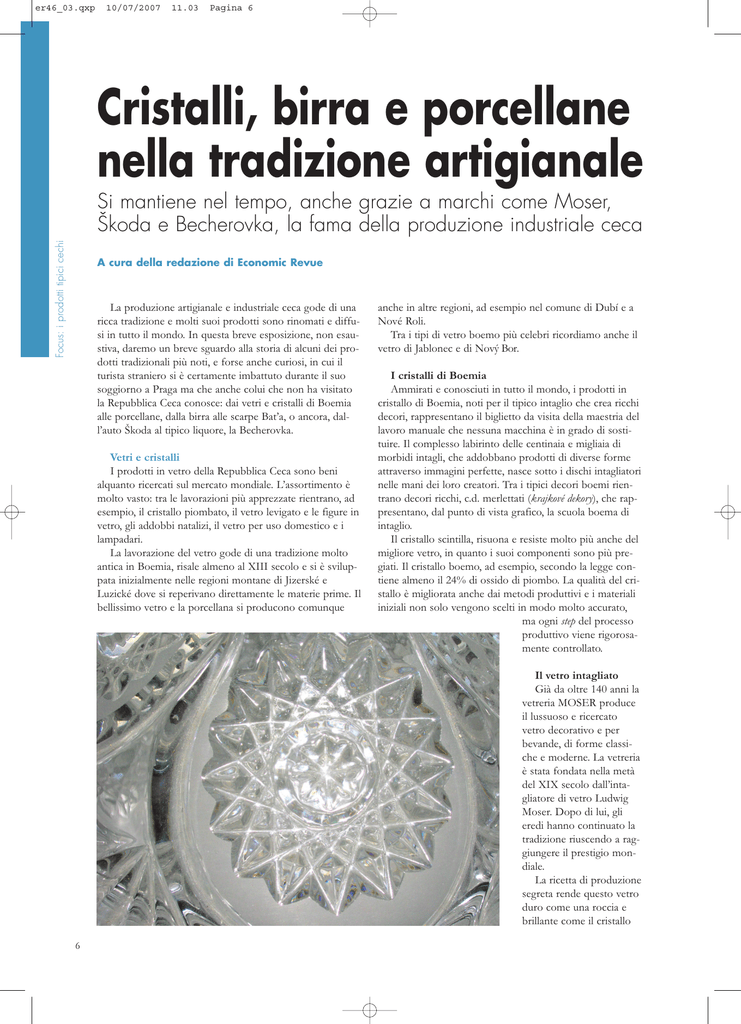 er46_03.qxp 10/07/2007 11.03 Pagina 6

Focus: i prodotti tipici cechi

Cristalli, birra e porcellane nella tradizione artigianale

Si mantiene nel tempo, anche grazie a marchi come Moser, Škoda e Becherovka, la fama della produzione industriale ceca

A cura della redazione di Economic Revue

La produzione artigianale e industriale ceca gode di una ricca tradizione e molti suoi prodotti sono rinomati e diffusi in tutto il mondo. In questa breve esposizione, non esaustiva, daremo un breve sguardo alla storia di alcuni dei prodotti tradizionali più noti, e forse anche curiosi, in cui il turista straniero si è certamente imbattuto durante il suo soggiorno a Praga ma che anche colui che non ha visitato la Repubblica Ceca conosce: dai vetri e cristalli di Boemia alle porcellane, dalla birra alle scarpe Bat'a, o ancora, dall'auto Škoda al tipico liquore, la Becherovka.

Vetri e cristalli
I prodotti in vetro della Repubblica Ceca sono beni alquanto ricercati sul mercato mondiale. L'assortimento è molto vasto: tra le lavorazioni più apprezzate rientrano, ad esempio, il cristallo piombato, il vetro levigato e le figure in vetro, gli addobbi natalizi, il vetro per uso domestico e i lampadari.
La lavorazione del vetro gode di una tradizione molto antica in Boemia, risale almeno al XIII secolo e si è sviluppata inizialmente nelle regioni montane di Jizerské e Luzické dove si reperivano direttamente le materie prime. Il bellissimo vetro e la porcellana si producono comunque anche in altre regioni, ad esempio nel comune di Dubí e a Nové Roli.
Tra i tipi di vetro boemo più celebri ricordiamo anche il vetro di Jablonec e di Nový Bor.

I cristalli di Boemia
Ammirati e conosciuti in tutto il mondo, i prodotti in cristallo di Boemia, noti per il tipico intaglio che crea ricchi decori, rappresentano il biglietto da visita della maestria del lavoro manuale che nessuna macchina è in grado di sostituire. Il complesso labirinto delle centinaia e migliaia di morbidi intagli, che addobbano prodotti di diverse forme attraverso immagini perfette, nasce sotto i dischi intagliatori nelle mani dei loro creatori. Tra i tipici decori boemi rientrano decori ricchi, c.d. merlettati (krajkové dekory), che rappresentano, dal punto di vista grafico, la scuola boema di intaglio.
Il cristallo scintilla, risuona e resiste molto più anche del migliore vetro, in quanto i suoi componenti sono più pregiati. Il cristallo boemo, ad esempio, secondo la legge contiene almeno il 24% di ossido di piombo. La qualità del cristallo è migliorata anche dai metodi produttivi e i materiali iniziali non solo vengono scelti in modo molto accurato, ma ogni step del processo produttivo viene rigorosamente controllato.

Il vetro intagliato
Già da oltre 140 anni la vetreria MOSER produce il lussuoso e ricercato vetro decorativo e per bevande, di forme classiche e moderne. La vetreria è stata fondata nella metà del XIX secolo dall'intagliatore di vetro Ludwig Moser. Dopo di lui, gli eredi hanno continuato la tradizione riuscendo a raggiungere il prestigio mondiale.
La ricetta di produzione segreta rende questo vetro duro come una roccia e brillante come il cristallo

6